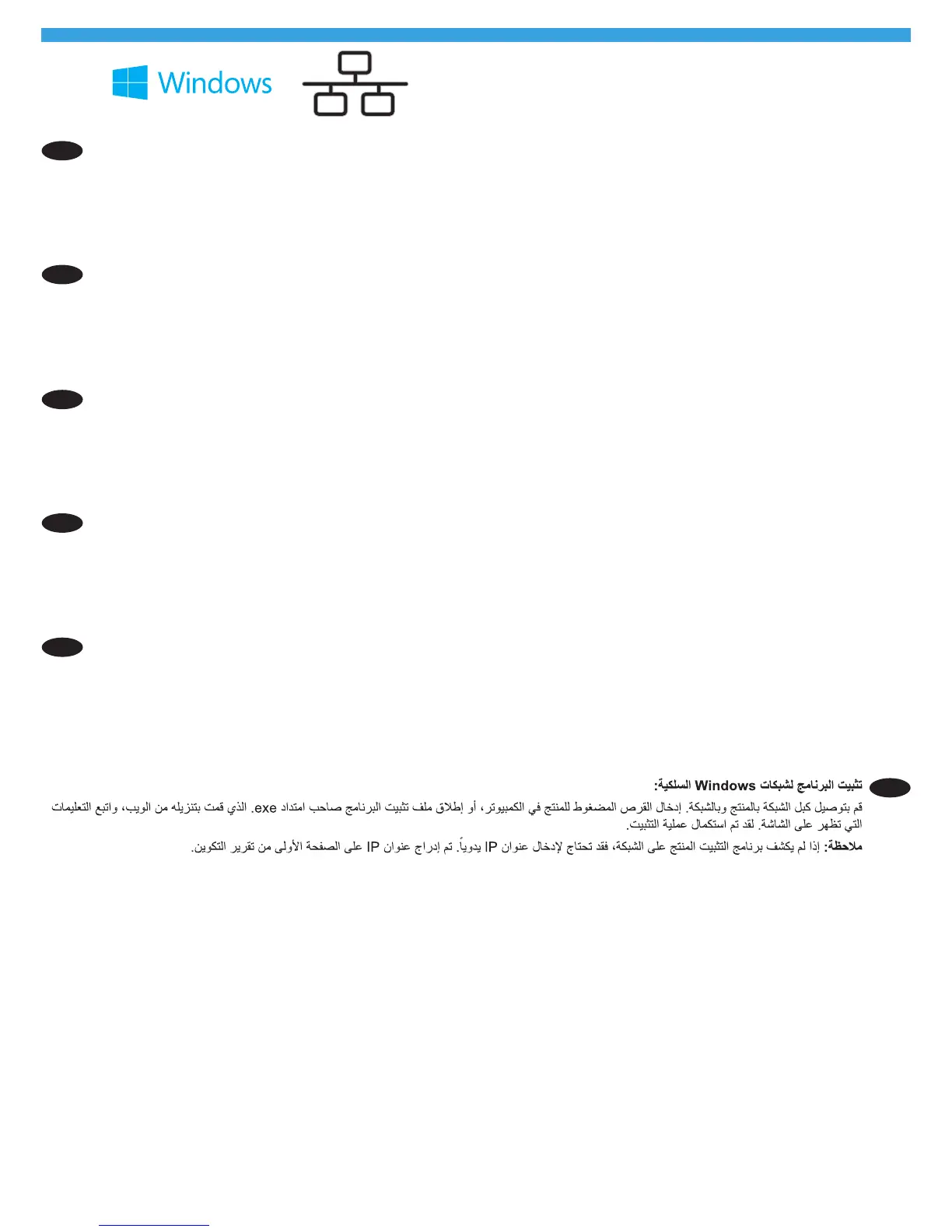 Windows

تثبيت البرنامج لشبكات Windows السلكية:

قم بتوصيل كبل الشبكة بالمنتج وبالشبكة. إدخال القرص المضغوط للمنتج في الكمبيوتر، أو إطلاق ملف تثبيت البرنامج صاحب امتداد exe. الذي قمت بتنزيله من الويب، واتبع التعليمات التي تظهر على الشاشة. لقد تم استكمال عملية التثبيت.

ملاحظة: إذا لم يكشف برنامج التثبيت المنتج على الشبكة، فقد تحتاج لإدخال عنوان IP يدوياً. تم إدراج عنوان IP على الصفحة الأولى من تقرير التكوين.